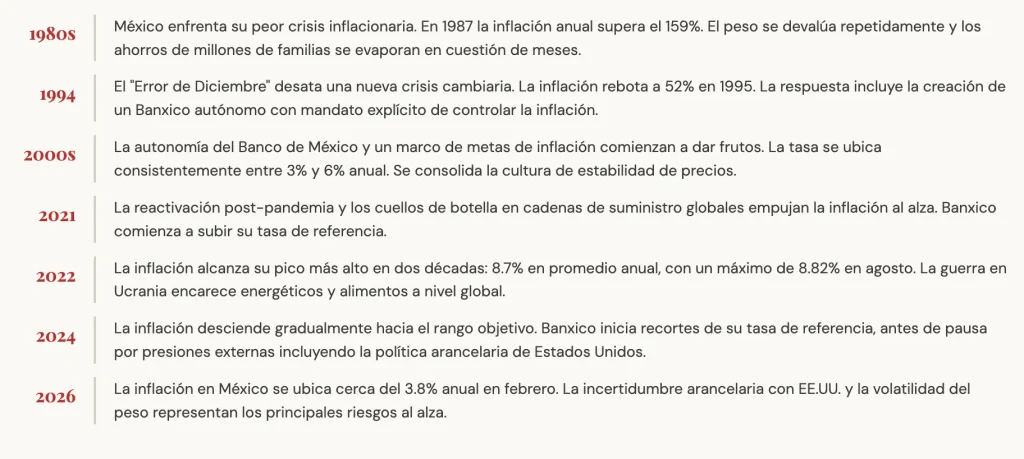 1980s

México enfrenta su peor crisis inflacionaria. En 1987 la inflación anual supera el 159%. El peso se devalúa repetidamente y los ahorros de millones de familias se evaporan en cuestión de meses.

1994

El "Error de Diciembre" desata una nueva crisis cambiaria. La inflación rebota a 52% en 1995. La respuesta incluye la creación de un Banxico autónomo con mandato explícito de controlar la inflación.

2000s

La autonomía del Banco de México y un marco de metas de inflación comienzan a dar frutos. La tasa se ubica consistentemente entre 3% y 6% anual. Se consolida la cultura de estabilidad de precios.

2021

La reactivación post-pandemia y los cuellos de botella en cadenas de suministro globales empujan la inflación al alza. Banxico comienza a subir su tasa de referencia.

2022

La inflación alcanza su pico más alto en dos décadas: 8.7% en promedio anual, con un máximo de 8.82% en agosto. La guerra en Ucrania encarece energéticos y alimentos a nivel global.

2024

La inflación desciende gradualmente hacia el rango objetivo. Banxico inicia recortes de su tasa de referencia, antes de pausa por presiones externas incluyendo la política arancelaria de Estados Unidos.

2026

La inflación en México se ubica cerca del 3.8% anual en febrero. La incertidumbre arancelaria con EE.UU. y la volatilidad del peso representan los principales riesgos al alza.